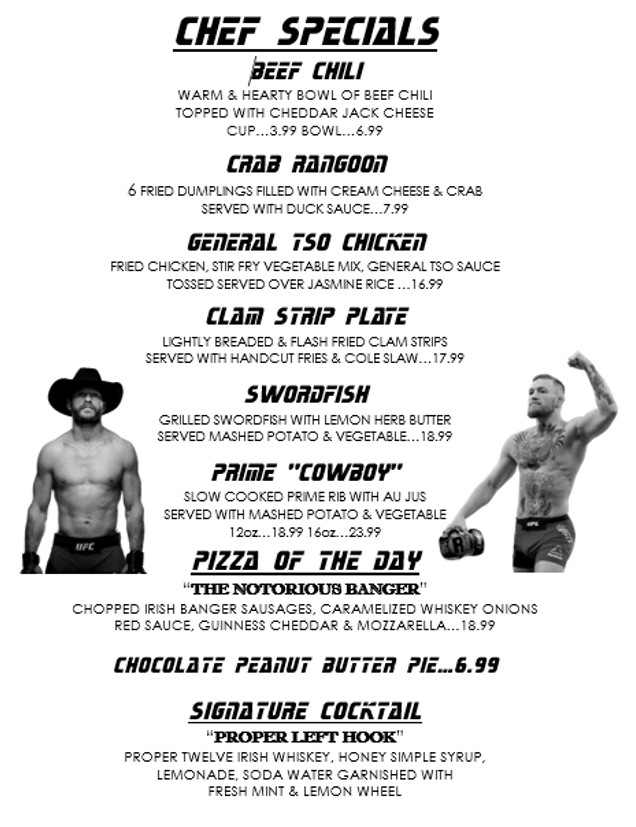 CHEF SPECIALS

BEEF CHILI

WARM & HEARTY BOWL OF BEEF CHILI TOPPED WITH CHEDDAR JACK CHEESE CUP…3.99 BOWL…6.99

CRAB RANGOON

6 FRIED DUMPLINGS FILLED WITH CREAM CHEESE & CRAB SERVED WITH DUCK SAUCE…7.99

GENERAL TSO CHICKEN

FRIED CHICKEN, STIR FRY VEGETABLE MIX, GENERAL TSO SAUCE TOSSED SERVED OVER JASMINE RICE …16.99

CLAM STRIP PLATE

LIGHTLY BREADED & FLASH FRIED CLAM STRIPS SERVED WITH HANDCUT FRIES & COLE SLAW…17.99

SWORDFISH

GRILLED SWORDFISH WITH LEMON HERB BUTTER SERVED MASHED POTATO & VEGETABLE…18.99

PRIME "COWBOY"

SLOW COOKED PRIME RIB WITH AU JUS SERVED WITH MASHED POTATO & VEGETABLE 12oz…18.99 16oz…23.99

UFC

UFC

PIZZA OF THE DAY

"THE NOTORIOUS BANGER"

CHOPPED IRISH BANGER SAUSAGES, CARAMELIZED WHISKEY ONIONS RED SAUCE, GUINNESS CHEDDAR & MOZZARELLA…18.99

CHOCOLATE PEANUT BUTTER PIE…6.99

SIGNATURE COCKTAIL

"PROPER LEFT HOOK"

PROPER TWELVE IRISH WHISKEY, HONEY SIMPLE SYRUP, LEMONADE, SODA WATER GARNISHED WITH FRESH MINT & LEMON WHEEL